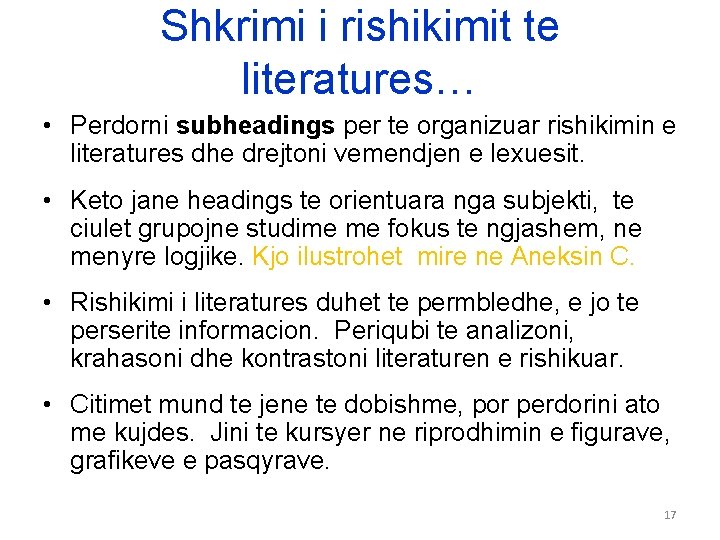 Shkrimi i rishikimit te literatures…

• Perdorni subheadings per te organizuar rishikimin e literatures dhe drejtoni vemendjen e lexuesit.

• Keto jane headings te orientuara nga subjekti, te ciulet grupojne studime me fokus te ngjashem, ne menyre logjike. Kjo ilustrohet mire ne Aneksin C.

• Rishikimi i literatures duhet te permbledhe, e jo te perserite informacion. Periqubi te analizoni, krahasoni dhe kontrastoni literaturen e rishikuar.

• Citimet mund te jene te dobishme, por perdorini ato me kujdes. Jini te kursyer ne riprodhimin e figurave, grafikeve e pasqyrave.

17